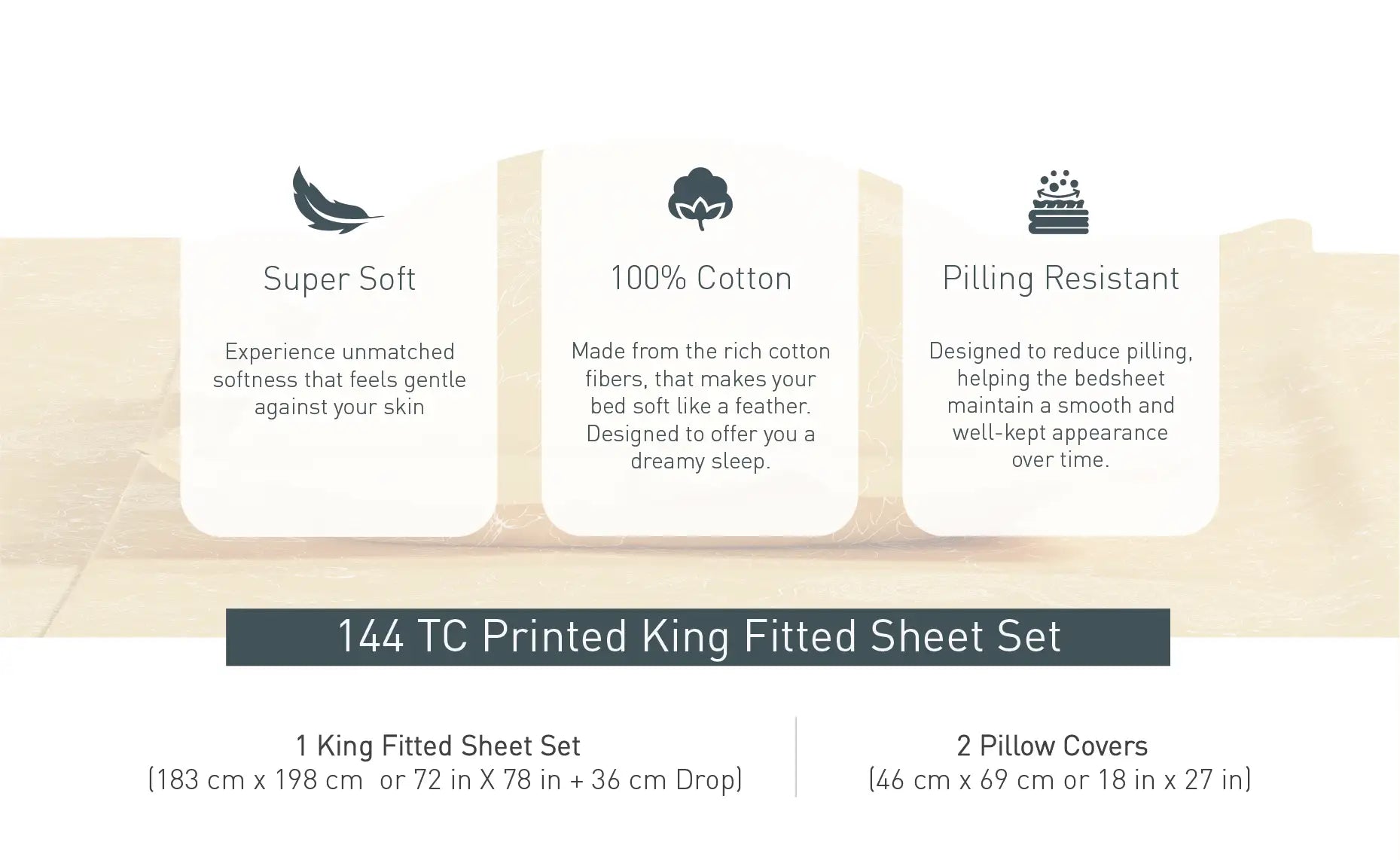 Super Soft

Experience unmatched softness that feels gentle against your skin

100% Cotton

Made from the rich cotton fibers, that makes your bed soft like a feather. Designed to offer you a dreamy sleep.

Pilling Resistant

Designed to reduce pilling, helping the bedsheet maintain a smooth and well-kept appearance over time.

144 TC Printed King Fitted Sheet Set

1 King Fitted Sheet Set
(183 cm x 198 cm or 72 in X 78 in + 36 cm Drop)

2 Pillow Covers
(46 cm x 69 cm or 18 in x 27 in)